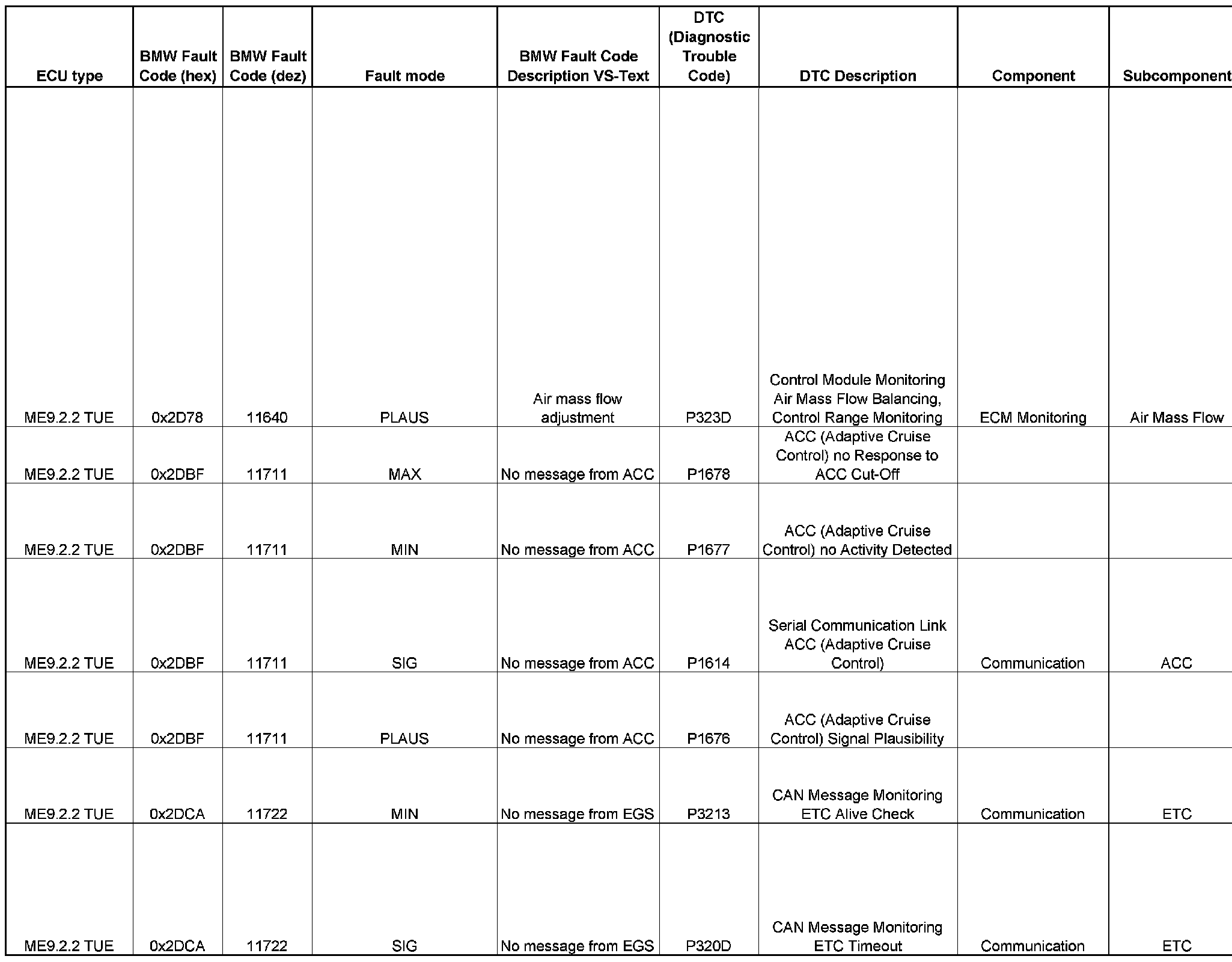 | ECU type | BMW Fault Code (hex) | BMW Fault Code (dez) | Fault mode | BMW Fault Code Description VS-Text | DTC (Diagnostic Trouble Code) | DTC Description | Component | Subcomponent |
|---|---|---|---|---|---|---|---|---|
| ME9.2.2 TUE | 0x2D78 | 11640 | PLAUS | Air mass flow adjustment | P323D | Control Module Monitoring Air Mass Flow Balancing, Control Range Monitoring | ECM Monitoring | Air Mass Flow |
| ME9.2.2 TUE | 0x2DBF | 11711 | MAX | No message from ACC | P1678 | ACC (Adaptive Cruise Control) no Response to ACC Cut-Off | | |
| ME9.2.2 TUE | 0x2DBF | 11711 | MIN | No message from ACC | P1677 | ACC (Adaptive Cruise Control) no Activity Detected | | |
| ME9.2.2 TUE | 0x2DBF | 11711 | SIG | No message from ACC | P1614 | Serial Communication Link ACC (Adaptive Cruise Control) | Communication | ACC |
| ME9.2.2 TUE | 0x2DBF | 11711 | PLAUS | No message from ACC | P1676 | ACC (Adaptive Cruise Control) Signal Plausibility | | |
| ME9.2.2 TUE | 0x2DCA | 11722 | MIN | No message from EGS | P3213 | CAN Message Monitoring ETC Alive Check | Communication | ETC |
| ME9.2.2 TUE | 0x2DCA | 11722 | SIG | No message from EGS | P320D | CAN Message Monitoring ETC Timeout | Communication | ETC |